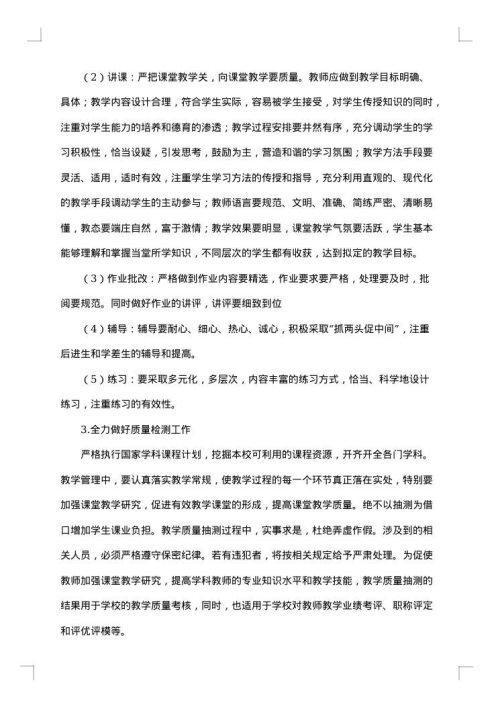 （2）讲课：严把课堂教学关，向课堂教学要质量。教师应做到教学目标明确、具体；教学内容设计合理，符合学生实际，容易被学生接受，对学生传授知识的同时，注重对学生能力的培养和德育的渗透；教学过程安排要井然有序，充分调动学生的学习积极性，恰当设疑，引发思考，鼓励为主，营造和谐的学习氛围；教学方法手段要灵活、适用，适时有效，注重学生学习方法的传授和指导，充分利用直观的、现代化的教学手段调动学生的主动参与；教师语言要规范、文明、准确、简练严密、清晰易懂，教态要端庄自然，富于激情；教学效果要明显，课堂教学气氛要活跃，学生基本能够理解和掌握当堂所学知识，不同层次的学生都有收获，达到拟定的教学目标。

（3）作业批改：严格做到作业内容要精选，作业要求要严格，处理要及时，批阅要规范。同时做好作业的讲评，讲评要细致到位

（4）辅导：辅导要耐心、细心、热心、诚心，积极采取"抓两头促中间"，注重后进生和学差生的辅导和提高。

（5）练习：要采取多元化，多层次，内容丰富的练习方式，恰当、科学地设计练习，注重练习的有效性。

3.全力做好质量检测工作

严格执行国家学科课程计划，挖掘本校可利用的课程资源，开齐开全各门学科。教学管理中，要认真落实教学常规，使教学过程的每一个环节真正落在实处，特别要加强课堂教学研究，促进有效教学课堂的形成，提高课堂教学质量。绝不以抽测为借口增加学生课业负担。教学质量抽测过程中，实事求是，杜绝弄虚作假。涉及到的相关人员，必须严格遵守保密纪律。若有违犯者，将按相关规定给予严肃处理。为促使教师加强课堂教学研究，提高学科教师的专业知识水平和教学技能，教学质量抽测的结果用于学校的教学质量考核，同时，也适用于学校对教师教学业绩考评、职称评定和评优评模等。